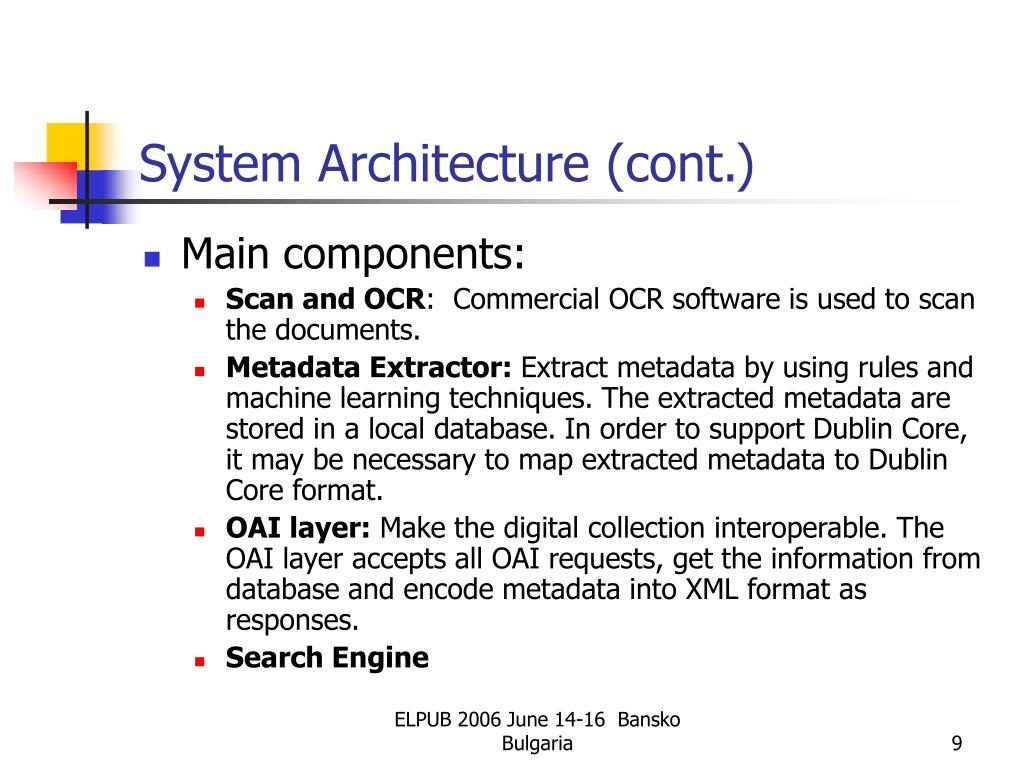 System Architecture (cont.)

Main components:

Scan and OCR: Commercial OCR software is used to scan the documents.

Metadata Extractor: Extract metadata by using rules and machine learning techniques. The extracted metadata are stored in a local database. In order to support Dublin Core, it may be necessary to map extracted metadata to Dublin Core format.

OAI layer: Make the digital collection interoperable. The OAI layer accepts all OAI requests, get the information from database and encode metadata into XML format as responses.

Search Engine

ELPUB 2006 June 14-16 Bansko Bulgaria

9